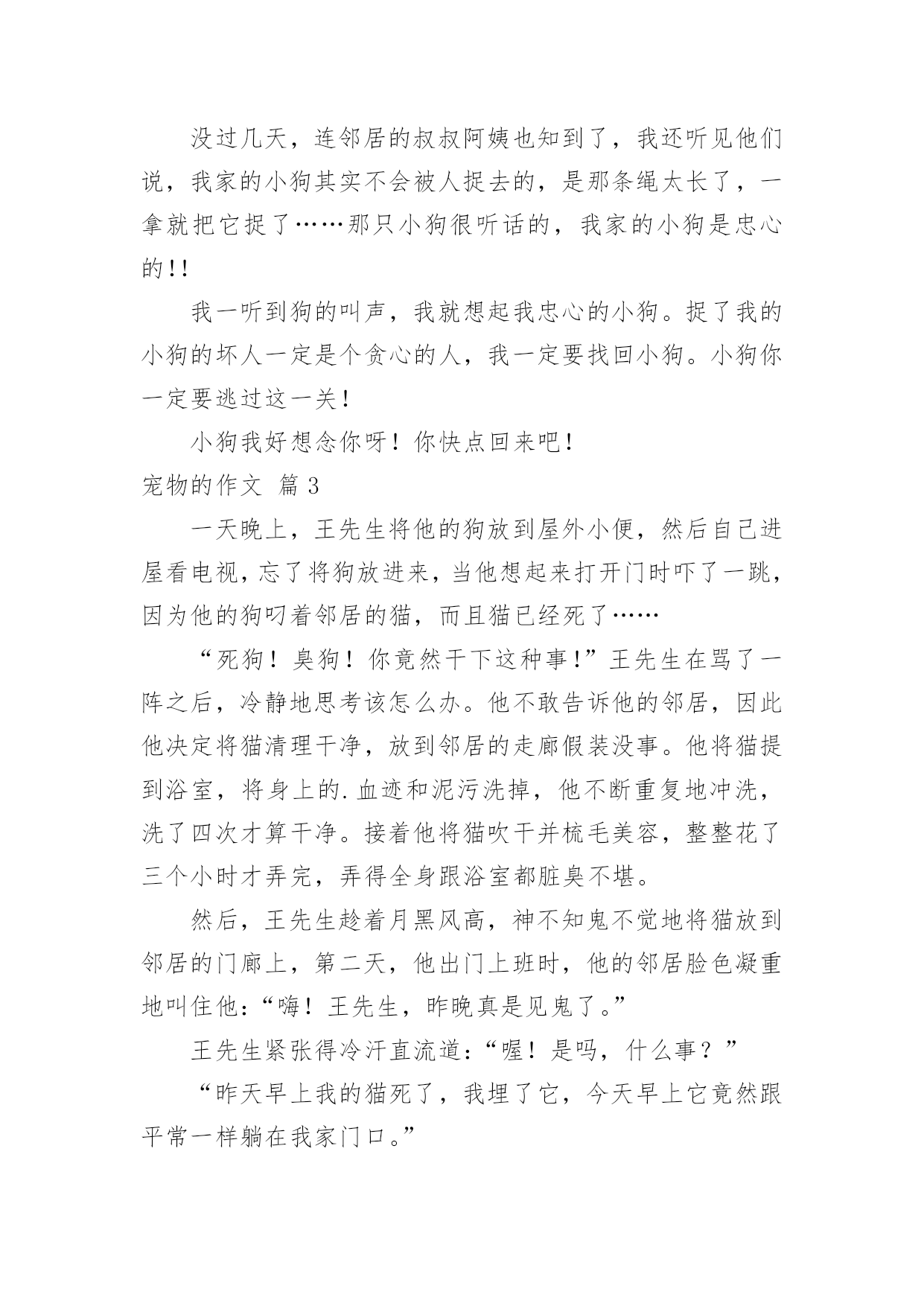 没过几天，连邻居的叔叔阿姨也知到了，我还听见他们说，我家的小狗其实不会被人捉去的，是那条绳太长了，一拿就把它捉了……那只小狗很听话的，我家的小狗是忠心的!!

我一听到狗的叫声，我就想起我忠心的小狗。捉了我的小狗的坏人一定是个贪心的人，我一定要找回小狗。小狗你一定要逃过这一关!

小狗我好想念你呀！你快点回来吧!

宠物的作文 篇3

一天晚上，王先生将他的狗放到屋外小便，然后自己进屋看电视，忘了将狗放进来，当他想起来打开门时吓了一跳，因为他的狗叼着邻居的猫，而且猫已经死了……

“死狗！臭狗！你竟然干下这种事!”王先生在骂了一阵之后，冷静地思考该怎么办。他不敢告诉他的邻居，因此他决定将猫清理干净，放到邻居的走廊假装没事。他将猫提到浴室，将身上的.血迹和泥污洗掉，他不断重复地冲洗，洗了四次才算干净。接着他将猫吹干并梳毛美容，整整花了三个小时才弄完，弄得全身跟浴室都脏臭不堪。

然后，王先生趁着月黑风高，神不知鬼不觉地将猫放到邻居的门廊上，第二天，他出门上班时，他的邻居脸色凝重地叫住他:“嗨！王先生，昨晚真是见鬼了。”

王先生紧张得冷汗直流道:“喔！是吗，什么事？”

“昨天早上我的猫死了，我埋了它，今天早上它竟然跟平常一样躺在我家门口。”